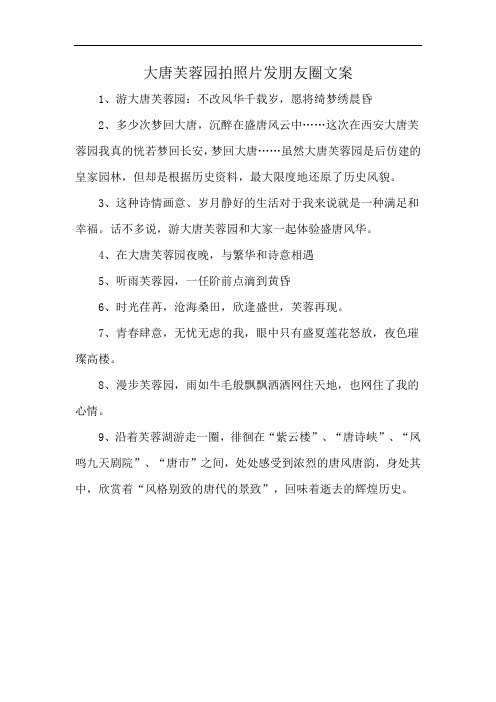 大唐芙蓉园拍照片发朋友圈文案

1、游大唐芙蓉园：不改风华千载岁，愿将绮梦绣晨昏

2、多少次梦回大唐，沉醉在盛唐风云中……这次在西安大唐芙蓉园我真的恍若梦回长安，梦回大唐……虽然大唐芙蓉园是后仿建的皇家园林，但却是根据历史资料，最大限度地还原了历史风貌。

3、这种诗情画意、岁月静好的生活对于我来说就是一种满足和幸福。话不多说，游大唐芙蓉园和大家一起体验盛唐风华。

4、在大唐芙蓉园夜晚，与繁华和诗意相遇

5、听雨芙蓉园，一任阶前点滴到黄昏

6、时光荏苒，沧海桑田，欣逢盛世，芙蓉再现。

7、青春肆意，无忧无虑的我，眼中只有盛夏莲花怒放，夜色璀璨高楼。

8、漫步芙蓉园，雨如牛毛般飘飘洒洒网住天地，也网住了我的心情。

9、沿着芙蓉湖游走一圈，徘徊在“紫云楼”、“唐诗峡”、“凤鸣九天剧院”、“唐市”之间，处处感受到浓烈的唐风唐韵，身处其中，欣赏着“风格别致的唐代的景致”，回味着逝去的辉煌历史。